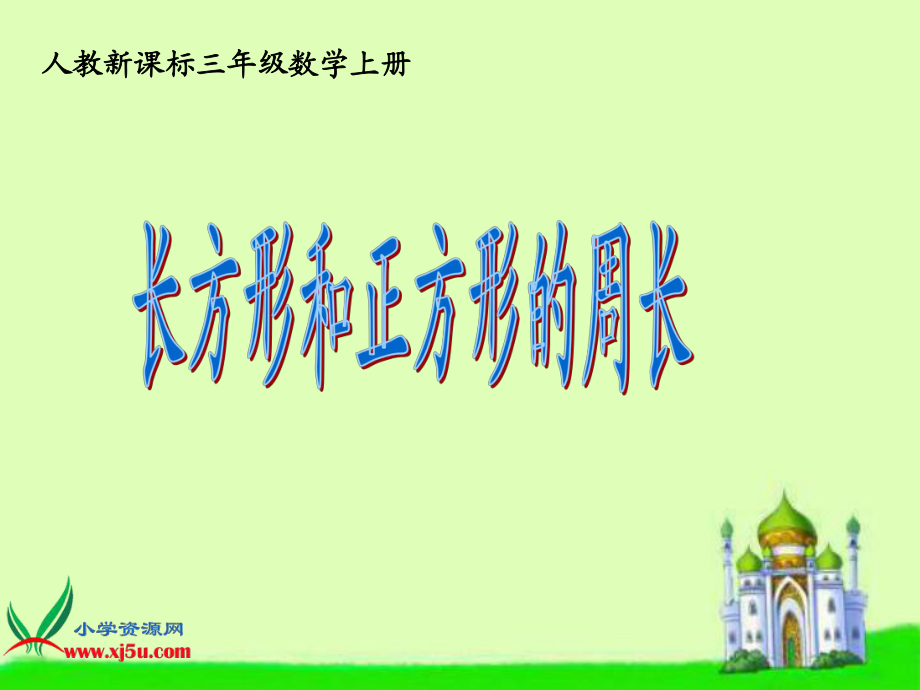 人教新课标三年级数学上册

长方形和正方形的周长

小学资源网
www.xj5u.com